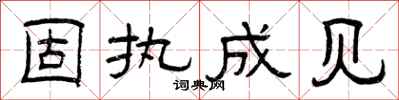 固执成见

词典网